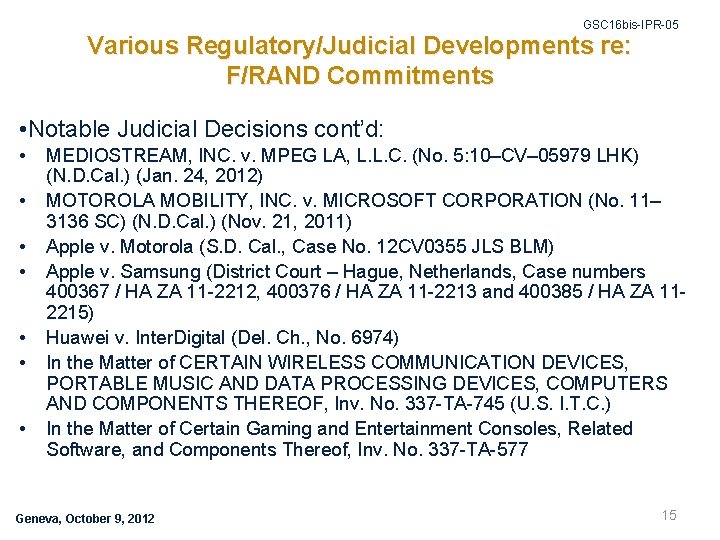 GSC16bis-IPR-05

Various Regulatory/Judicial Developments re: F/RAND Commitments

•Notable Judicial Decisions cont'd:

• MEDIOSTREAM, INC. v. MPEG LA, L.L.C. (No. 5:10–CV–05979 LHK) (N.D.Cal.) (Jan. 24, 2012)
• MOTOROLA MOBILITY, INC. v. MICROSOFT CORPORATION (No. 11–3136 SC) (N.D.Cal.) (Nov. 21, 2011)
• Apple v. Motorola (S.D. Cal., Case No. 12CV0355 JLS BLM)
• Apple v. Samsung (District Court – Hague, Netherlands, Case numbers 400367 / HA ZA 11-2212, 400376 / HA ZA 11-2213 and 400385 / HA ZA 11-2215)
• Huawei v. InterDigital (Del. Ch., No. 6974)
• In the Matter of CERTAIN WIRELESS COMMUNICATION DEVICES, PORTABLE MUSIC AND DATA PROCESSING DEVICES, COMPUTERS AND COMPONENTS THEREOF, Inv. No. 337-TA-745 (U.S. I.T.C.)
• In the Matter of Certain Gaming and Entertainment Consoles, Related Software, and Components Thereof, Inv. No. 337-TA-577

Geneva, October 9, 2012

15